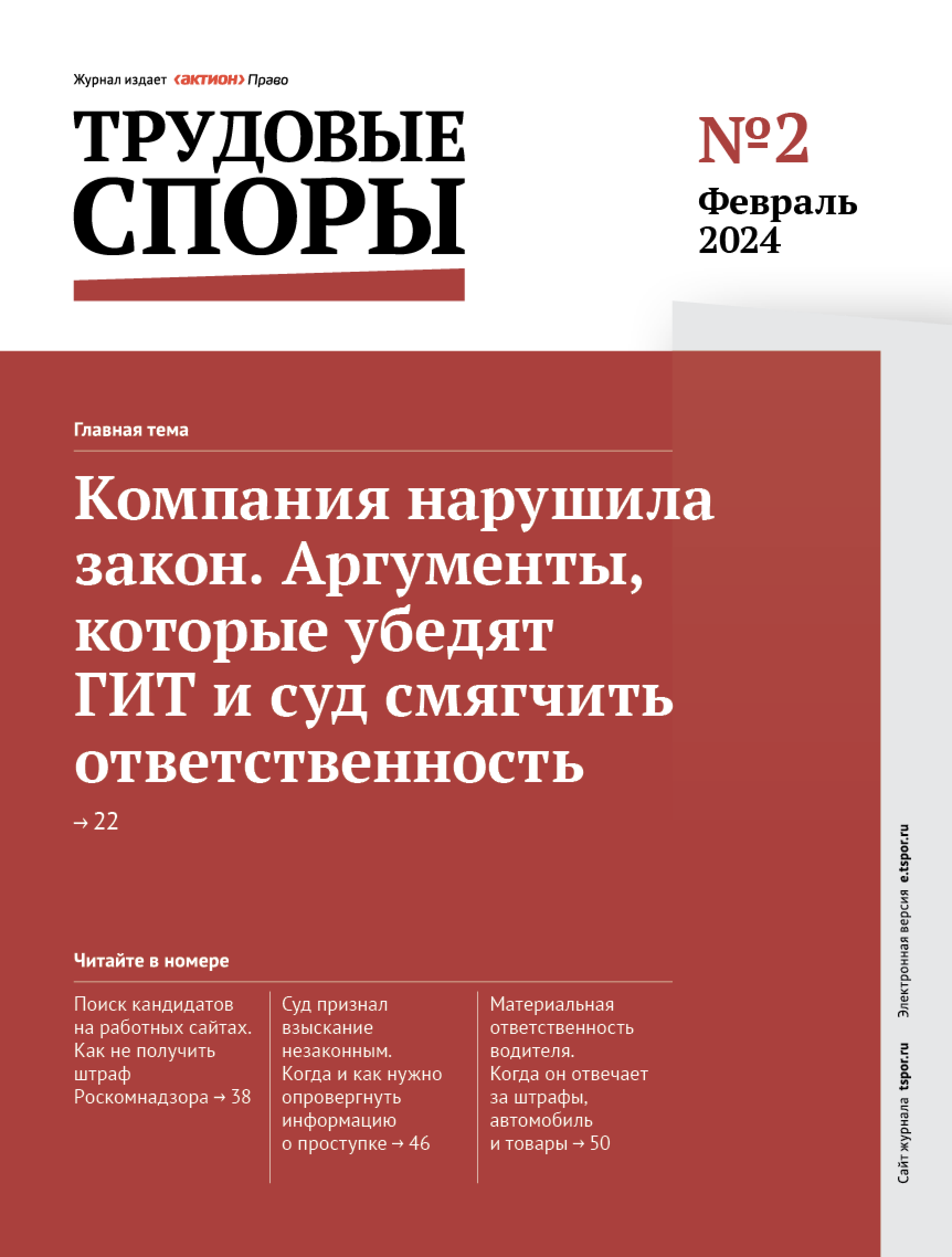 Журнал издает ‹актион› Право

ТРУДОВЫЕ СПОРЫ

№2
Февраль 2024

Главная тема

Компания нарушила закон. Аргументы, которые убедят ГИТ и суд смягчить ответственность

→ 22

Читайте в номере

Поиск кандидатов на работных сайтах. Как не получить штраф Роскомнадзора → 38

Суд признал взыскание незаконным. Когда и как нужно опровергнуть информацию о проступке → 46

Материальная ответственность водителя. Когда он отвечает за штрафы, автомобиль и товары → 50

Сайт журнала tspor.ru Электронная версия e.tspor.ru